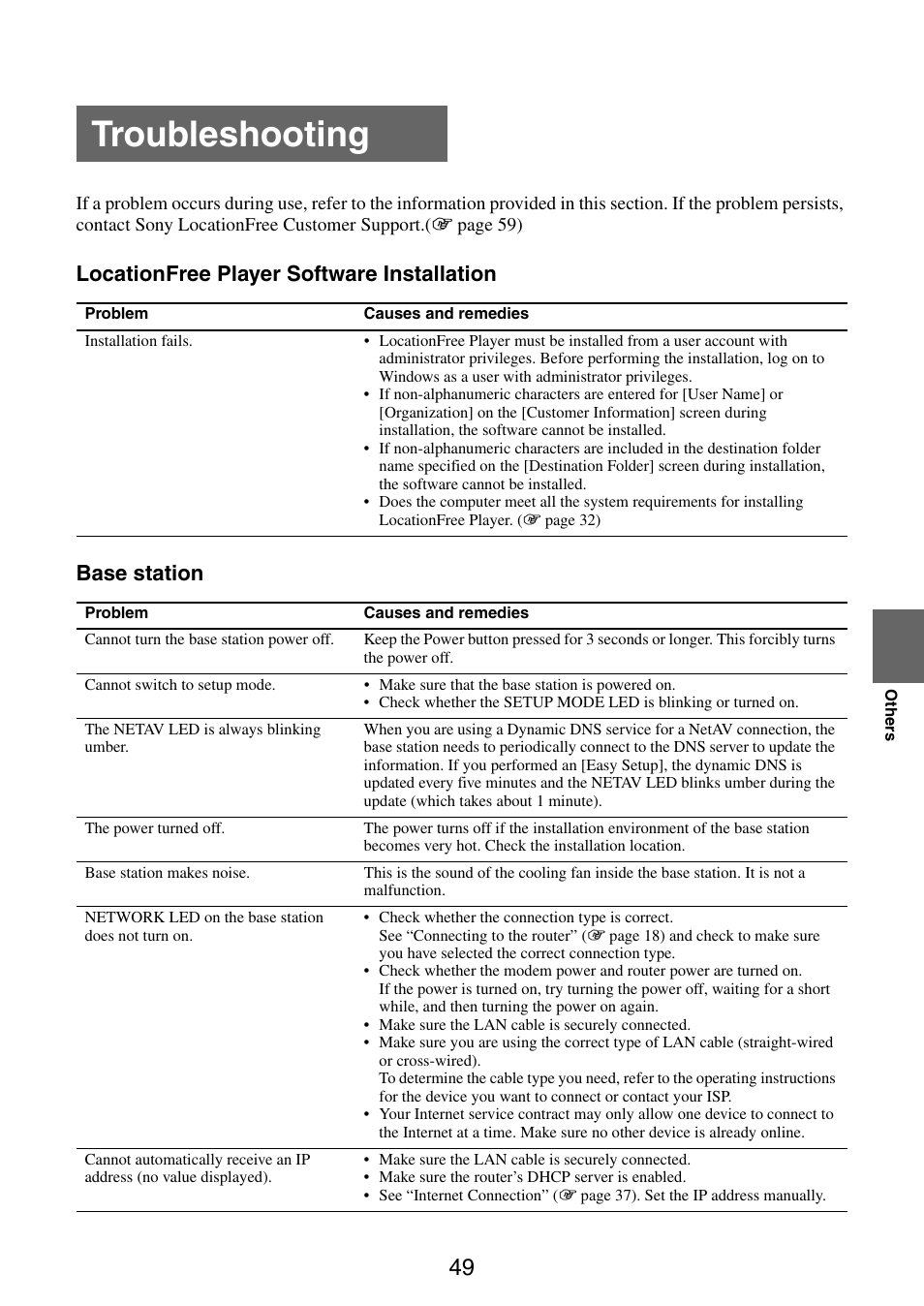 Troubleshooting

If a problem occurs during use, refer to the information provided in this section. If the problem persists, contact Sony LocationFree Customer Support.(☞ page 59)

LocationFree Player Software Installation

| Problem | Causes and remedies |
|---|---|
| Installation fails. | • LocationFree Player must be installed from a user account with administrator privileges. Before performing the installation, log on to Windows as a user with administrator privileges. • If non-alphanumeric characters are entered for [User Name] or [Organization] on the [Customer Information] screen during installation, the software cannot be installed. • If non-alphanumeric characters are included in the destination folder name specified on the [Destination Folder] screen during installation, the software cannot be installed. • Does the computer meet all the system requirements for installing LocationFree Player. (☞ page 32) |

Base station

| Problem | Causes and remedies |
|---|---|
| Cannot turn the base station power off. | Keep the Power button pressed for 3 seconds or longer. This forcibly turns the power off. |
| Cannot switch to setup mode. | • Make sure that the base station is powered on. • Check whether the SETUP MODE LED is blinking or turned on. |
| The NETAV LED is always blinking umber. | When you are using a Dynamic DNS service for a NetAV connection, the base station needs to periodically connect to the DNS server to update the information. If you performed an [Easy Setup], the dynamic DNS is updated every five minutes and the NETAV LED blinks umber during the update (which takes about 1 minute). |
| The power turned off. | The power turns off if the installation environment of the base station becomes very hot. Check the installation location. |
| Base station makes noise. | This is the sound of the cooling fan inside the base station. It is not a malfunction. |
| NETWORK LED on the base station does not turn on. | • Check whether the connection type is correct. See “Connecting to the router” (☞ page 18) and check to make sure you have selected the correct connection type. • Check whether the modem power and router power are turned on. If the power is turned on, try turning the power off, waiting for a short while, and then turning the power on again. • Make sure the LAN cable is securely connected. • Make sure you are using the correct type of LAN cable (straight-wired or cross-wired). To determine the cable type you need, refer to the operating instructions for the device you want to connect or contact your ISP. • Your Internet service contract may only allow one device to connect to the Internet at a time. Make sure no other device is already online. |
| Cannot automatically receive an IP address (no value displayed). | • Make sure the LAN cable is securely connected. • Make sure the router’s DHCP server is enabled. • See “Internet Connection” (☞ page 37). Set the IP address manually. |

Others

49